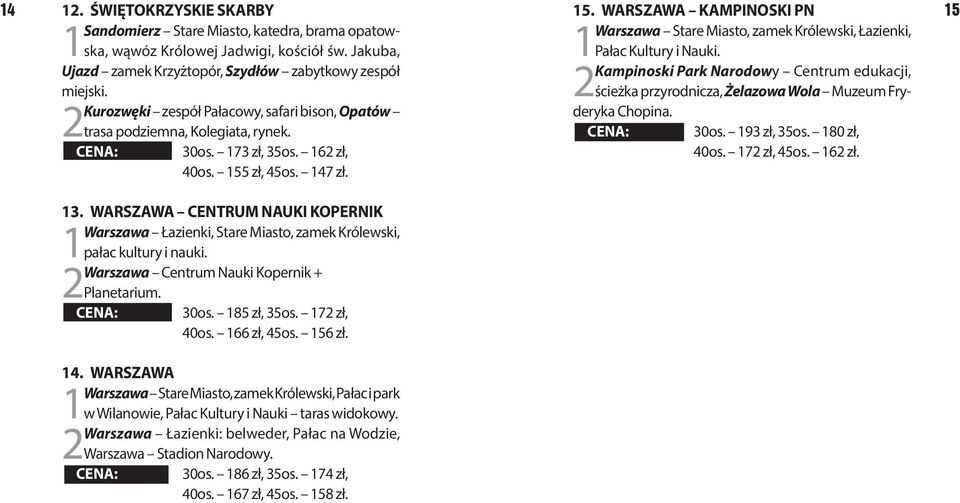 14

12. ŚWIĘTOKRZYSKIE SKARBY

1 Sandomierz – Stare Miasto, katedra, brama opatowska, wąwóz Królowej Jadwigi, kościół św. Jakuba, Ujazd – zamek Krzyżtopór, Szydłów – zabytkowy zespół miejski.

2 Kurozwęki – zespół Pałacowy, safari bison, Opatów – trasa podziemna, Kolegiata, rynek.

CENA: 30os. – 173 zł, 35os. – 162 zł, 40os. – 155 zł, 45os. – 147 zł.

13. WARSZAWA – CENTRUM NAUKI KOPERNIK

1 Warszawa – Łazienki, Stare Miasto, zamek Królewski, pałac kultury i nauki.

2 Warszawa – Centrum Nauki Kopernik + Planetarium.

CENA: 30os. – 185 zł, 35os. – 172 zł, 40os. – 166 zł, 45os. – 156 zł.

14. WARSZAWA

1 Warszawa – Stare Miasto, zamek Królewski, Pałac i park w Wilanowie, Pałac Kultury i Nauki – taras widokowy.

2 Warszawa – Łazienki: belweder, Pałac na Wodzie, Warszawa – Stadion Narodowy.

CENA: 30os. – 186 zł, 35os. – 174 zł, 40os. – 167 zł, 45os. – 158 zł.

15. WARSZAWA – KAMPINOSKI PN

1 Warszawa – Stare Miasto, zamek Królewski, Łazienki, Pałac Kultury i Nauki.

2 Kampinoski Park Narodowy – Centrum edukacji, ścieżka przyrodnicza, Żelazowa Wola – Muzeum Fryderyka Chopina.

CENA: 30os. – 193 zł, 35os. – 180 zł, 40os. – 172 zł, 45os. – 162 zł.

15